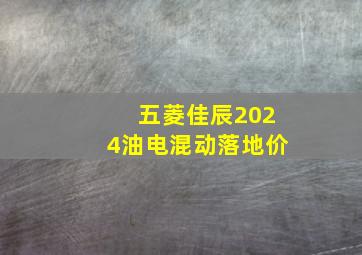 五菱佳辰2024油电混动落地价